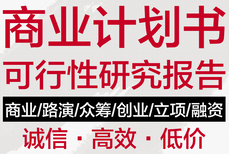 商业计划书
可行性研究报告
商业/路演/众筹/创业/立项/融资
诚信 · 高效 · 低价